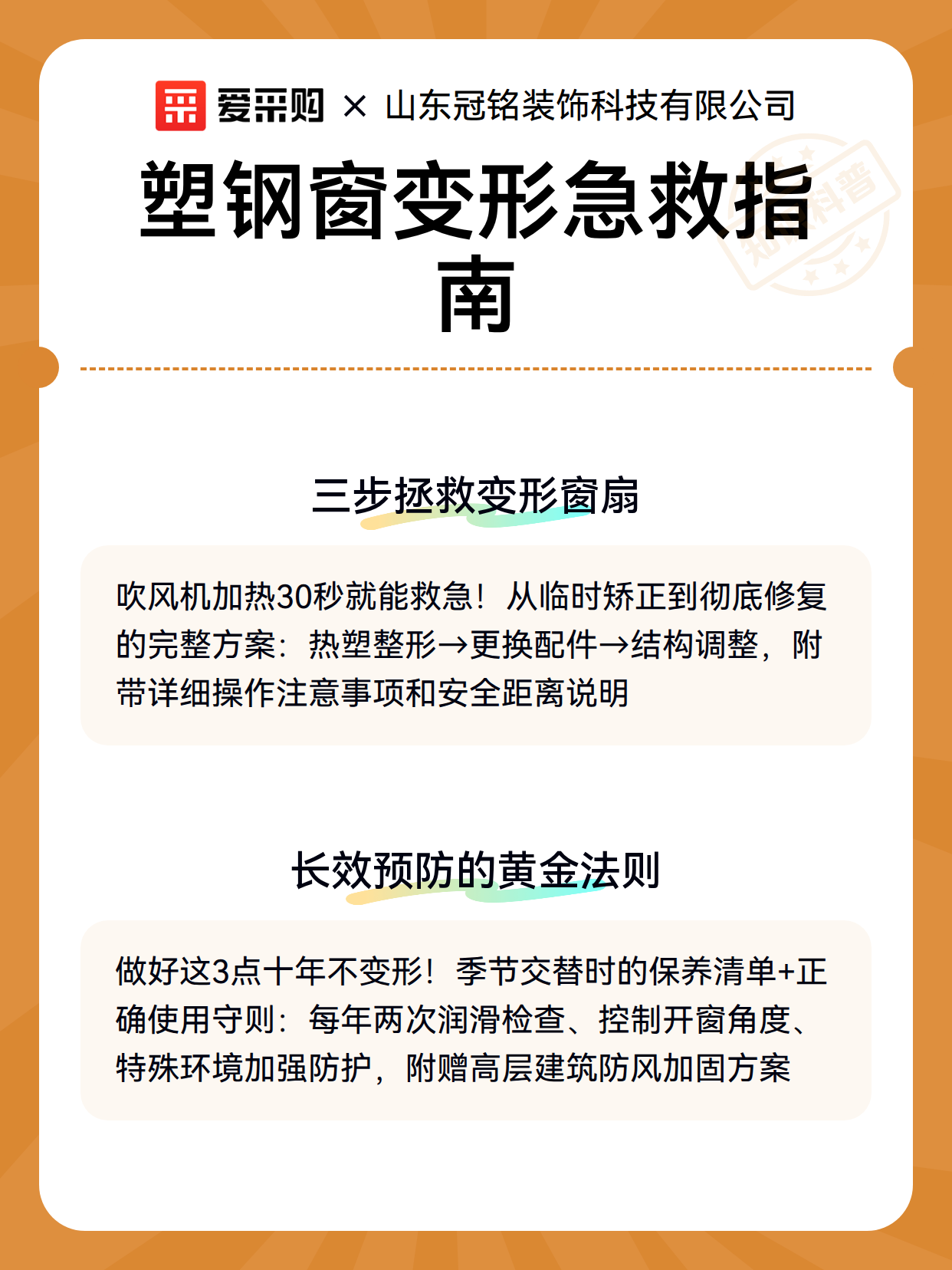 爱采购 × 山东冠铭装饰科技有限公司

塑钢窗变形急救指南

知识科普

三步拯救变形窗扇

吹风机加热30秒就能救急！从临时矫正到彻底修复的完整方案：热塑整形→更换配件→结构调整，附带详细操作注意事项和安全距离说明

长效预防的黄金法则

做好这3点十年不变形！季节交替时的保养清单+正确使用守则：每年两次润滑检查、控制开窗角度、特殊环境加强防护，附赠高层建筑防风加固方案